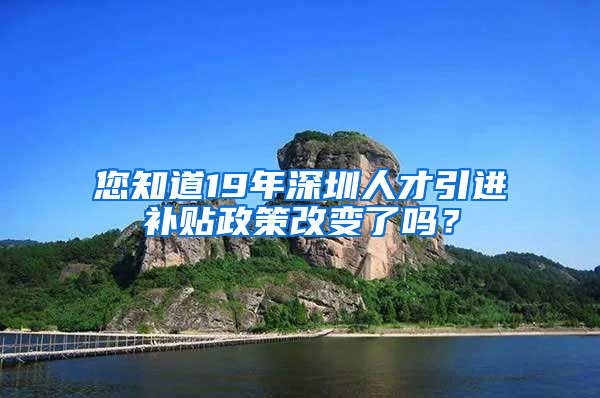 您知道19年深圳人才引进补贴政策改变了吗？